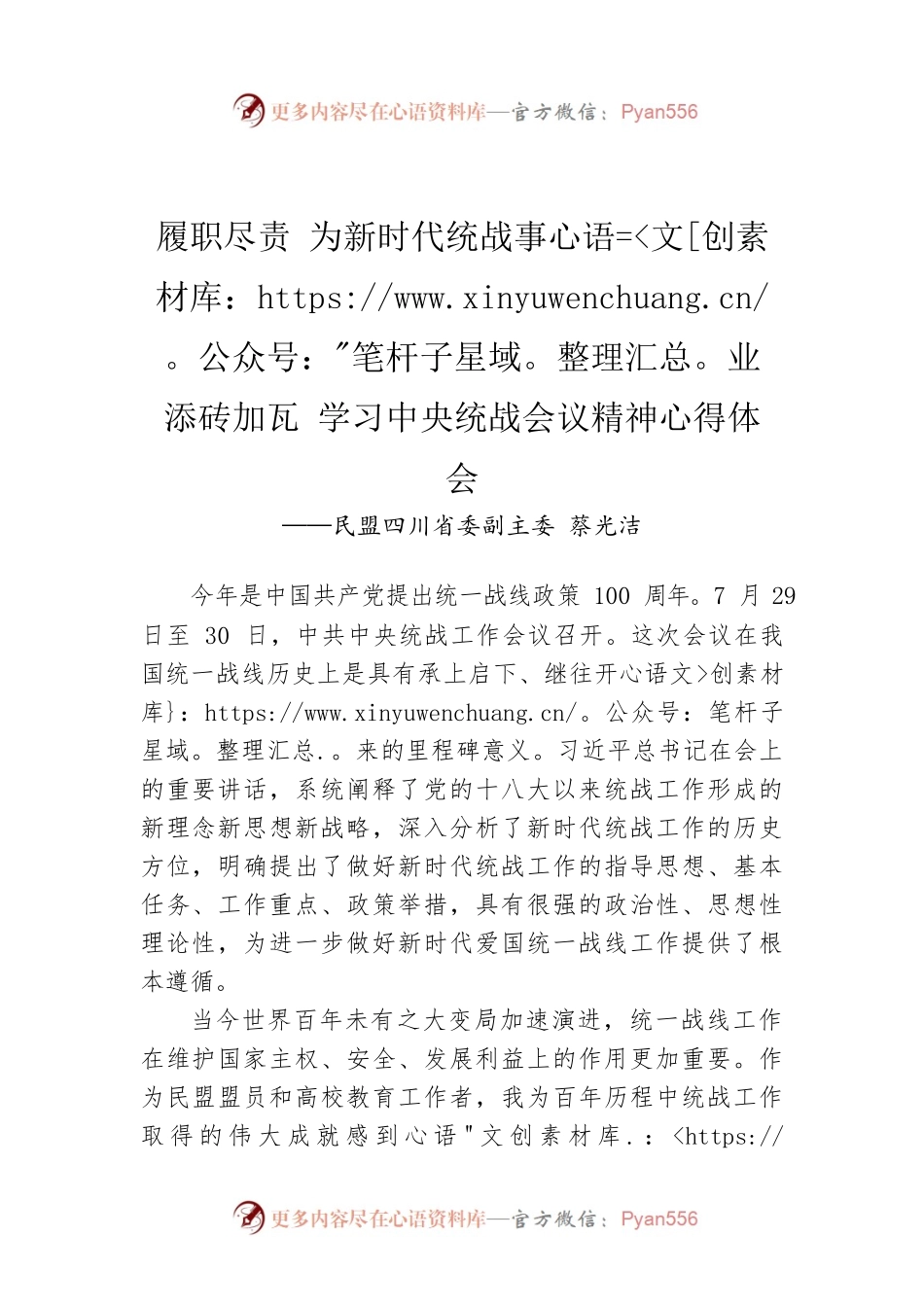 更多内容尽在心语资料库—官方微信：Pyan556

履职尽责 为新时代统战事心语=<文[创素材库：https://www.xinyuwenchuang.cn/。公众号："笔杆子星域。整理汇总。业添砖加瓦 学习中央统战会议精神心得体会

——民盟四川省委副主委 蔡光洁

今年是中国共产党提出统一战线政策 100 周年。7 月 29 日至 30 日，中共中央统战工作会议召开。这次会议在我国统一战线历史上是具有承上启下、继往开心语文>创素材库}：https://www.xinyuwenchuang.cn/。公众号：笔杆子星域。整理汇总.。来的里程碑意义。习近平总书记在会上的重要讲话，系统阐释了党的十八大以来统战工作形成的新理念新思想新战略，深入分析了新时代统战工作的历史方位，明确提出了做好新时代统战工作的指导思想、基本任务、工作重点、政策举措，具有很强的政治性、思想性理论性，为进一步做好新时代爱国统一战线工作提供了根本遵循。

当今世界百年未有之大变局加速演进，统一战线工作在维护国家主权、安全、发展利益上的作用更加重要。作为民盟盟员和高校教育工作者，我为百年历程中统战工作取得的伟大成就感到心语"文创素材库.：<https://

更多内容尽在心语资料库—官方微信：Pyan556